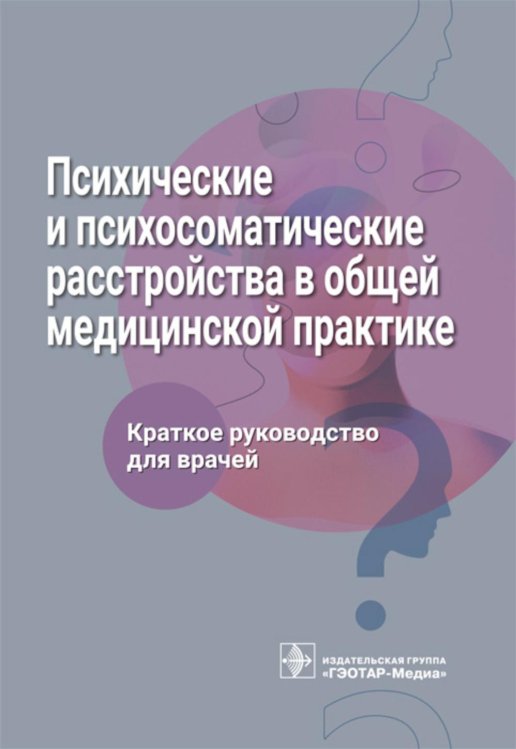 Психические и психосоматические расстройства в общей медицинской практике

Краткое руководство для врачей

ИЗДАТЕЛЬСКАЯ ГРУППА
«ГЭОТАР-Медиа»